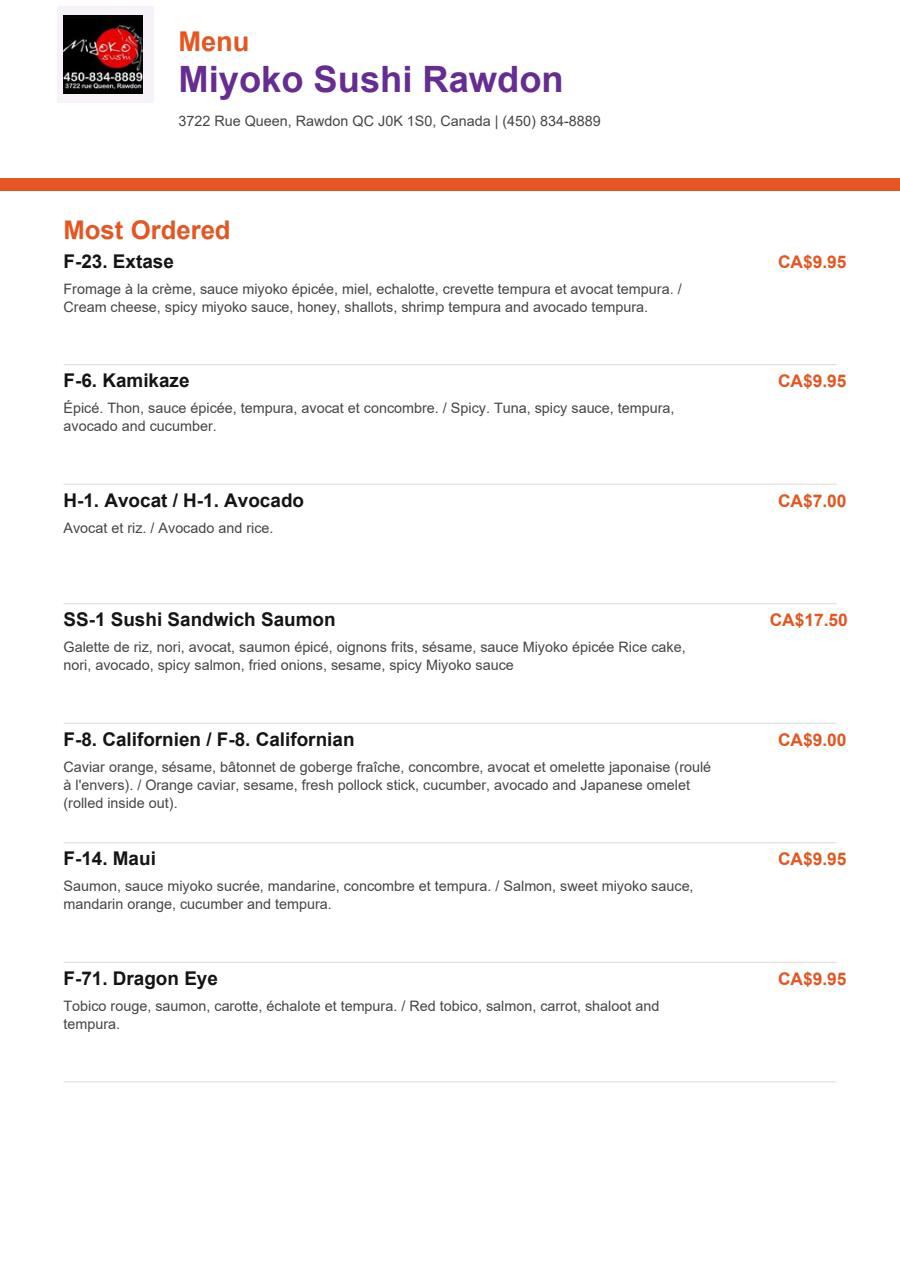 Miyoko sushi
450-834-8889
3722 rue Queen, Rawdon

Menu
Miyoko Sushi Rawdon
3722 Rue Queen, Rawdon QC J0K 1S0, Canada | (450) 834-8889

Most Ordered

F-23. Extase
CA$9.95
Fromage à la crème, sauce miyoko épicée, miel, echalotte, crevette tempura et avocat tempura. / Cream cheese, spicy miyoko sauce, honey, shallots, shrimp tempura and avocado tempura.

F-6. Kamikaze
CA$9.95
Épicé. Thon, sauce épicée, tempura, avocat et concombre. / Spicy. Tuna, spicy sauce, tempura, avocado and cucumber.

H-1. Avocat / H-1. Avocado
CA$7.00
Avocat et riz. / Avocado and rice.

SS-1 Sushi Sandwich Saumon
CA$17.50
Galette de riz, nori, avocat, saumon épicé, oignons frits, sésame, sauce Miyoko épicée Rice cake, nori, avocado, spicy salmon, fried onions, sesame, spicy Miyoko sauce

F-8. Californien / F-8. Californian
CA$9.00
Caviar orange, sésame, bâtonnet de goberge fraîche, concombre, avocat et omelette japonaise (roulé à l'envers). / Orange caviar, sesame, fresh pollock stick, cucumber, avocado and Japanese omelet (rolled inside out).

F-14. Maui
CA$9.95
Saumon, sauce miyoko sucrée, mandarine, concombre et tempura. / Salmon, sweet miyoko sauce, mandarin orange, cucumber and tempura.

F-71. Dragon Eye
CA$9.95
Tobico rouge, saumon, carotte, échalote et tempura. / Red tobico, salmon, carrot, shaloot and tempura.